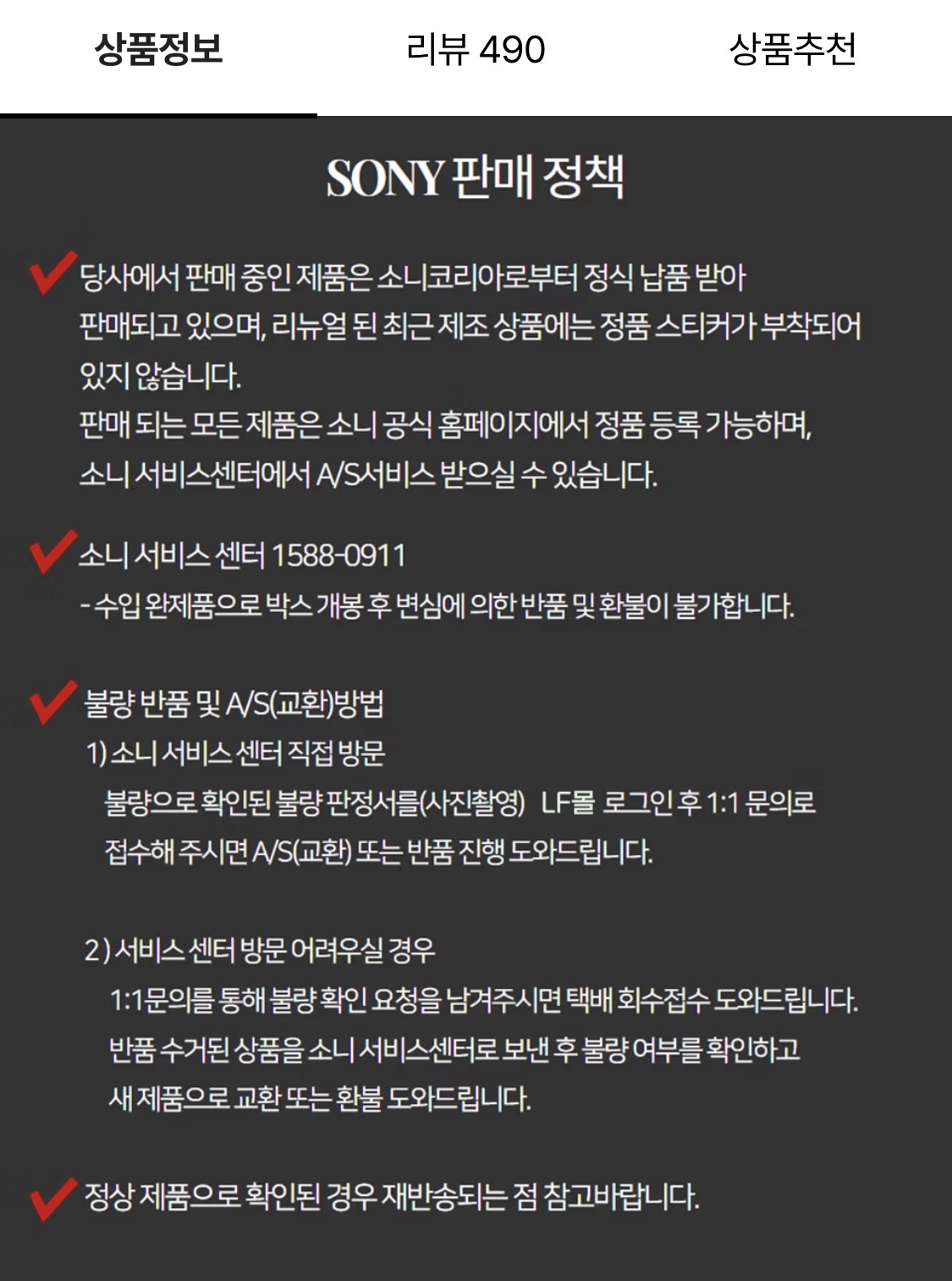 상품정보 리뷰 490 상품추천

SONY 판매 정책

당사에서 판매 중인 제품은 소니코리아로부터 정식 납품 받아 판매되고 있으며, 리뉴얼 된 최근 제조 상품에는 정품 스티커가 부착되어 있지 않습니다.
판매 되는 모든 제품은 소니 공식 홈페이지에서 정품 등록 가능하며, 소니 서비스센터에서 A/S서비스 받으실 수 있습니다.

소니 서비스 센터 1588-0911
- 수입 완제품으로 박스 개봉 후 변심에 의한 반품 및 환불이 불가합니다.

불량 반품 및 A/S(교환)방법
1) 소니 서비스 센터 직접 방문
불량으로 확인된 불량 판정서를(사진촬영) LF몰 로그인 후 1:1 문의로 접수해 주시면 A/S(교환) 또는 반품 진행 도와드립니다.

2) 서비스 센터 방문 어려우실 경우
1:1문의를 통해 불량 확인 요청을 남겨주시면 택배 회수접수 도와드립니다. 반품 수거된 상품을 소니 서비스센터로 보낸 후 불량 여부를 확인하고 새 제품으로 교환 또는 환불 도와드립니다.

정상 제품으로 확인된 경우 재반송되는 점 참고바랍니다.